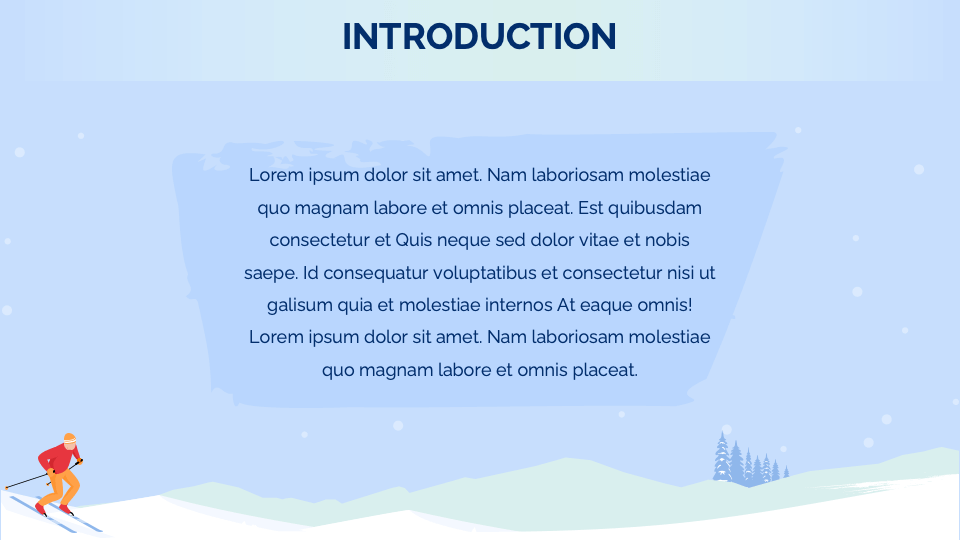 INTRODUCTION

Lorem ipsum dolor sit amet. Nam laboriosam molestiae quo magnam labore et omnis placeat. Est quibusdam consectetur et Quis neque sed dolor vitae et nobis saepe. Id consequatur voluptatibus et consectetur nisi ut galisum quia et molestiae internos At eaque omnis! Lorem ipsum dolor sit amet. Nam laboriosam molestiae quo magnam labore et omnis placeat.